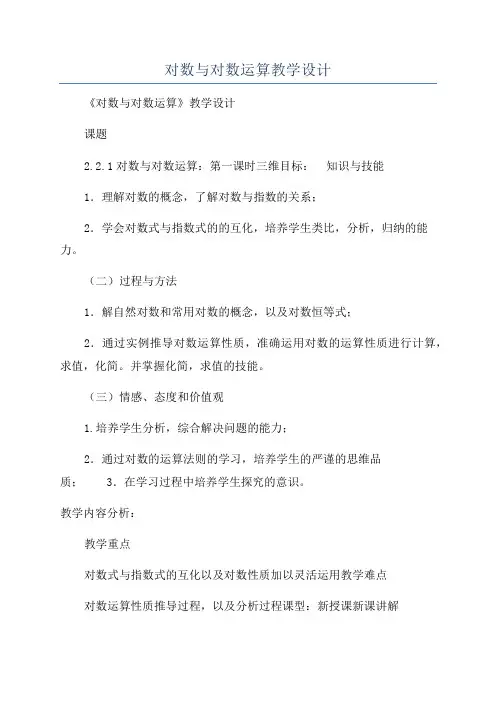 对数与对数运算教学设计

《对数与对数运算》教学设计

课题

2.2.1 对数与对数运算：第一课时三维目标： 知识与技能

1．理解对数的概念，了解对数与指数的关系；

2．学会对数式与指数式的的互化，培养学生类比，分析，归纳的能力。

（二）过程与方法

1．解自然对数和常用对数的概念，以及对数恒等式；

2．通过实例推导对数运算性质，准确运用对数的运算性质进行计算，求值，化简。并掌握化简，求值的技能。

（三）情感、态度和价值观

1.培养学生分析，综合解决问题的能力；

2．通过对数的运算法则的学习，培养学生的严谨的思维品质； 3．在学习过程中培养学生探究的意识。

教学内容分析：

教学重点

对数式与指数式的互化以及对数性质加以灵活运用教学难点

对数运算性质推导过程，以及分析过程课型：新授课新课讲解